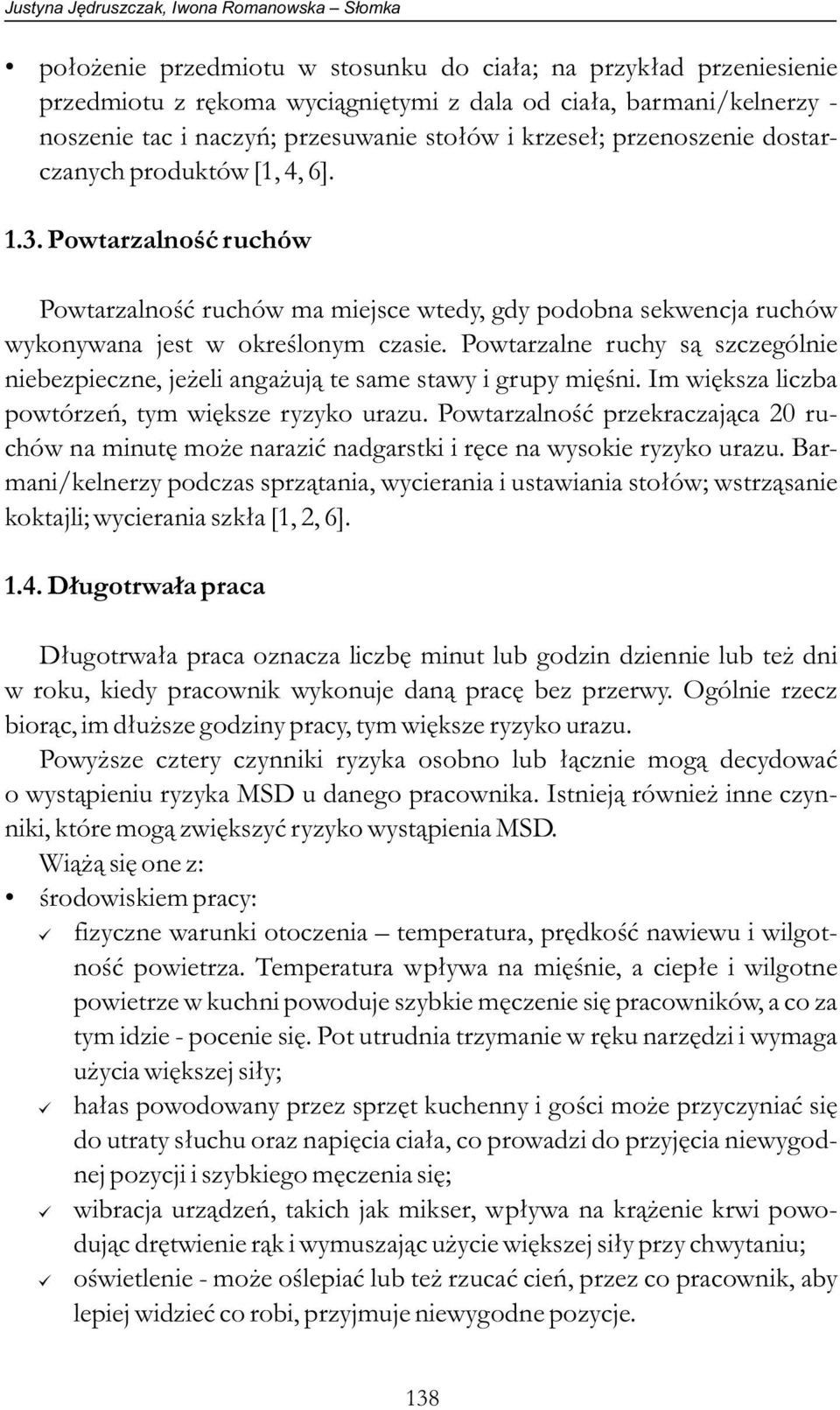 Justyna Jędruszczak, Iwona Romanowska – Słomka

• położenie przedmiotu w stosunku do ciała; na przykład przeniesienie przedmiotu z rękoma wyciągniętymi z dala od ciała, barmani/kelnerzy - noszenie tac i naczyń; przesuwanie stołów i krzeseł; przenoszenie dostarczanych produktów [1, 4, 6].

1.3. Powtarzalność ruchów

Powtarzalność ruchów ma miejsce wtedy, gdy podobna sekwencja ruchów wykonywana jest w określonym czasie. Powtarzalne ruchy są szczególnie niebezpieczne, jeżeli angażują te same stawy i grupy mięśni. Im większa liczba powtórzeń, tym większe ryzyko urazu. Powtarzalność przekraczająca 20 ruchów na minutę może narazić nadgarstki i ręce na wysokie ryzyko urazu. Barmani/kelnerzy podczas sprzątania, wycierania i ustawiania stołów; wstrząsanie koktajli; wycierania szkła [1, 2, 6].

1.4. Długotrwała praca

Długotrwała praca oznacza liczbę minut lub godzin dziennie lub też dni w roku, kiedy pracownik wykonuje daną pracę bez przerwy. Ogólnie rzecz biorąc, im dłuższe godziny pracy, tym większe ryzyko urazu.

Powyższe cztery czynniki ryzyka osobno lub łącznie mogą decydować o wystąpieniu ryzyka MSD u danego pracownika. Istnieją również inne czynniki, które mogą zwiększyć ryzyko wystąpienia MSD.

Wiążą się one z:

• środowiskiem pracy:

✓ fizyczne warunki otoczenia – temperatura, prędkość nawiewu i wilgotność powietrza. Temperatura wpływa na mięśnie, a ciepłe i wilgotne powietrze w kuchni powoduje szybkie męczenie się pracowników, a co za tym idzie - pocenie się. Pot utrudnia trzymanie w ręku narzędzi i wymaga użycia większej siły;

✓ hałas powodowany przez sprzęt kuchenny i gości może przyczyniać się do utraty słuchu oraz napięcia ciała, co prowadzi do przyjęcia niewygodnej pozycji i szybkiego męczenia się;

✓ wibracja urządzeń, takich jak mikser, wpływa na krążenie krwi powodując drętwienie rąk i wymuszając użycie większej siły przy chwytaniu;

✓ oświetlenie - może oślepiać lub też rzucać cień, przez co pracownik, aby lepiej widzieć co robi, przyjmuje niewygodne pozycje.

138